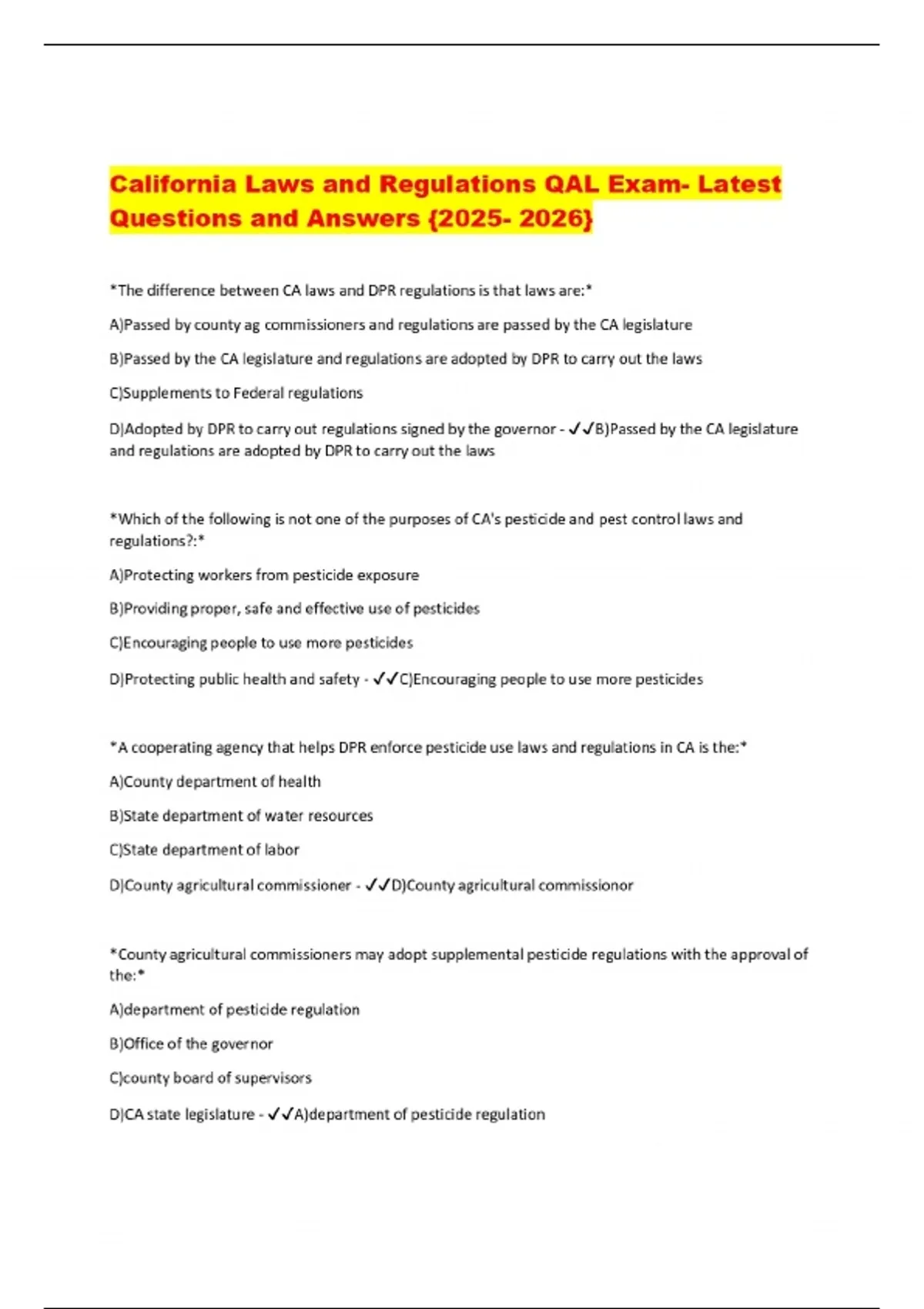 California Laws and Regulations QAL Exam- Latest Questions and Answers {2025- 2026}

*The difference between CA laws and DPR regulations is that laws are:*

A)Passed by county ag commissioners and regulations are passed by the CA legislature

B)Passed by the CA legislature and regulations are adopted by DPR to carry out the laws

C)Supplements to Federal regulations

D)Adopted by DPR to carry out regulations signed by the governor - ✓✓B)Passed by the CA legislature and regulations are adopted by DPR to carry out the laws

*Which of the following is not one of the purposes of CA's pesticide and pest control laws and regulations?:*

A)Protecting workers from pesticide exposure

B)Providing proper, safe and effective use of pesticides

C)Encouraging people to use more pesticides

D)Protecting public health and safety - ✓✓C)Encouraging people to use more pesticides

*A cooperating agency that helps DPR enforce pesticide use laws and regulations in CA is the:*

A)County department of health

B)State department of water resources

C)State department of labor

D)County agricultural commissioner - ✓✓D)County agricultural commissionor

*County agricultural commissioners may adopt supplemental pesticide regulations with the approval of the:*

A)department of pesticide regulation

B)Office of the governor

C)county board of supervisors

D)CA state legislature - ✓✓A)department of pesticide regulation